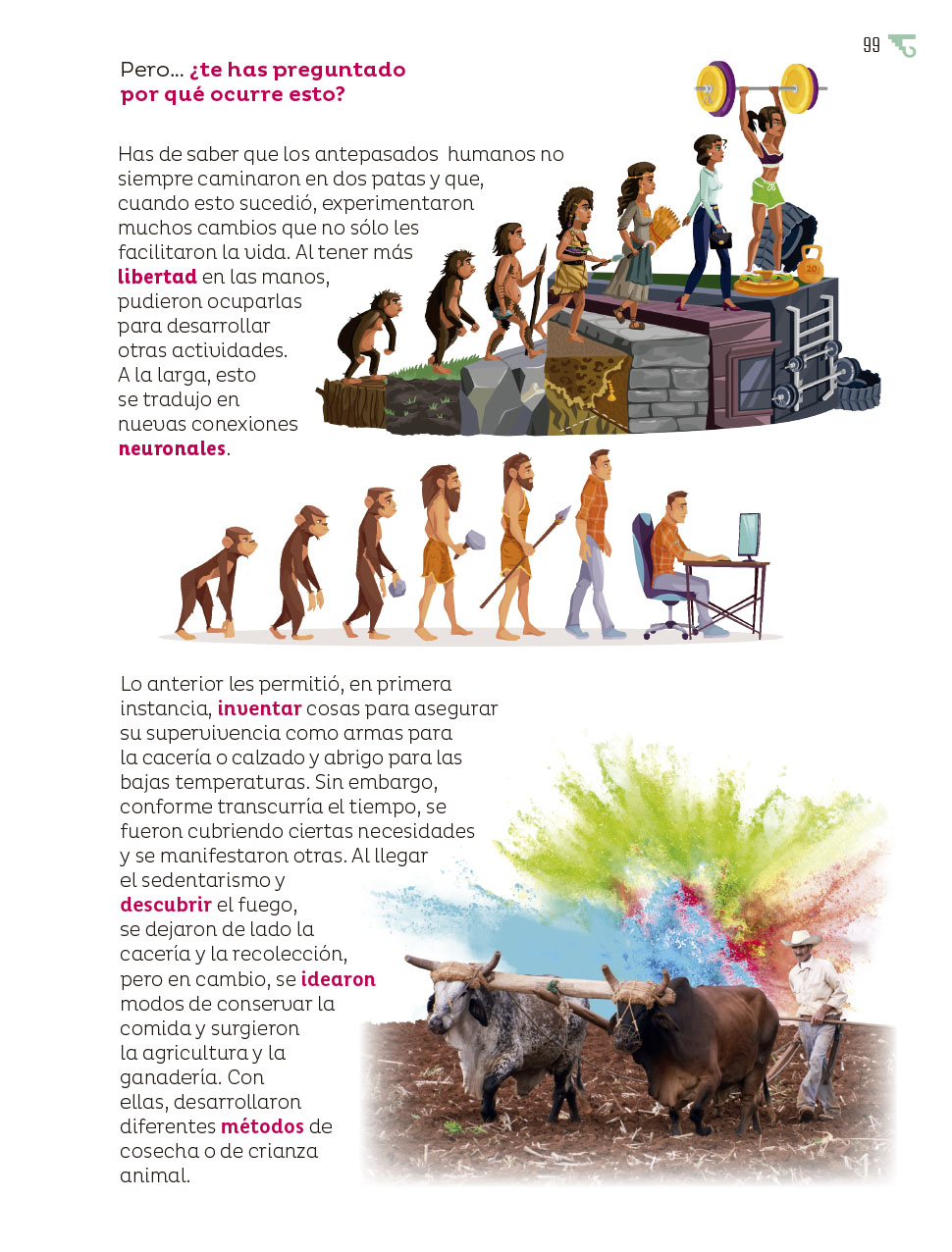 99

Pero… ¿te has preguntado por qué ocurre esto?

Has de saber que los antepasados humanos no siempre caminaron en dos patas y que, cuando esto sucedió, experimentaron muchos cambios que no sólo les facilitaron la vida. Al tener más libertad en las manos, pudieron ocuparlas para desarrollar otras actividades. A la larga, esto se tradujo en nuevas conexiones neuronales.

20

Lo anterior les permitió, en primera instancia, inventar cosas para asegurar su supervivencia como armas para la cacería o calzado y abrigo para las bajas temperaturas. Sin embargo, conforme transcurría el tiempo, se fueron cubriendo ciertas necesidades y se manifestaron otras. Al llegar el sedentarismo y descubrir el fuego, se dejaron de lado la cacería y la recolección, pero en cambio, se idearon modos de conservar la comida y surgieron la agricultura y la ganadería. Con ellas, desarrollaron diferentes métodos de cosecha o de crianza animal.